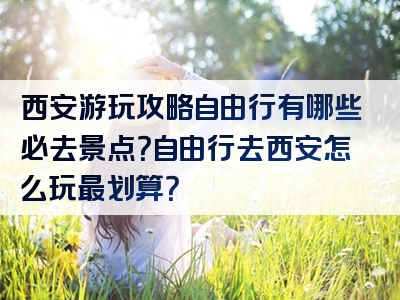 西安游玩攻略自由行有哪些必去景点?自由行去西安怎么玩最划算?